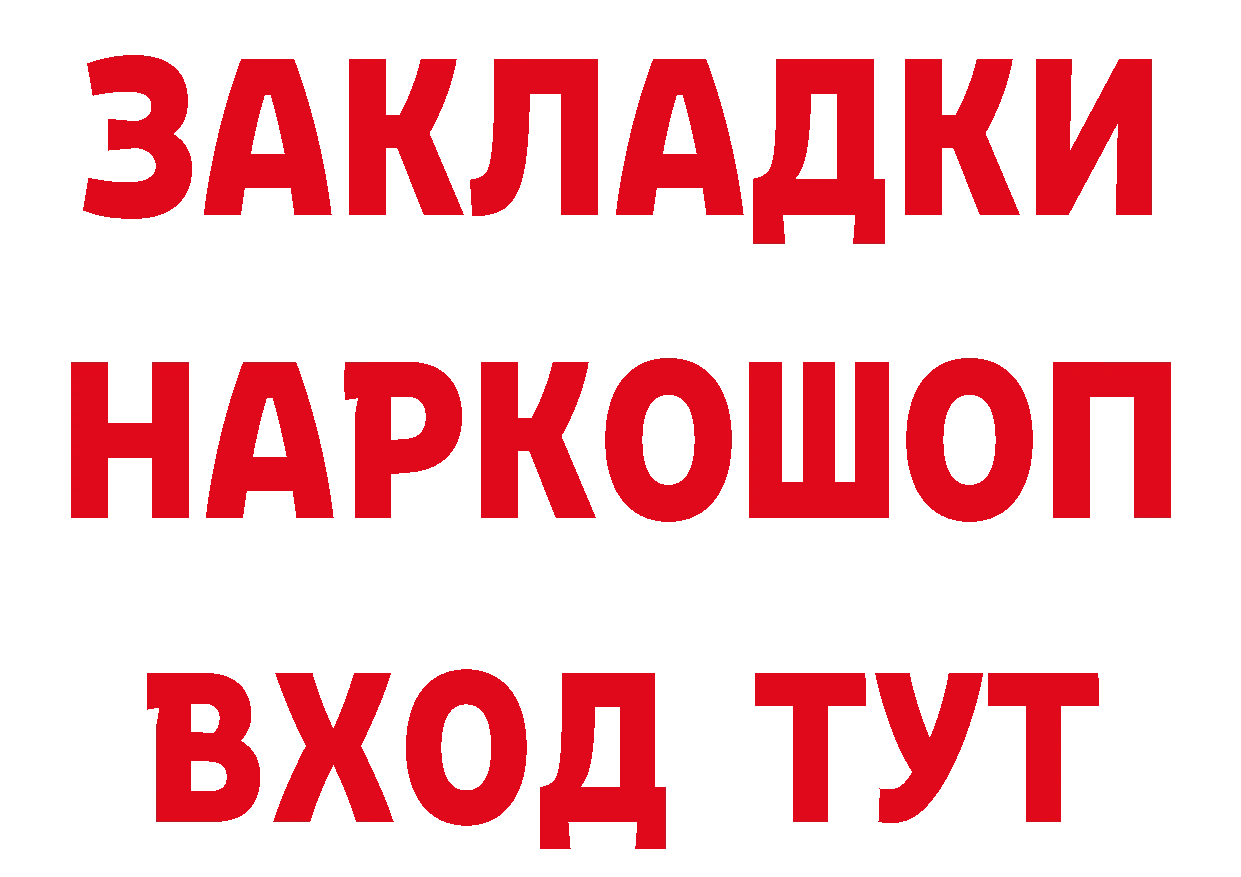 ЗАКЛАДКИ
НАРКОШОП
ВХОД ТУТ